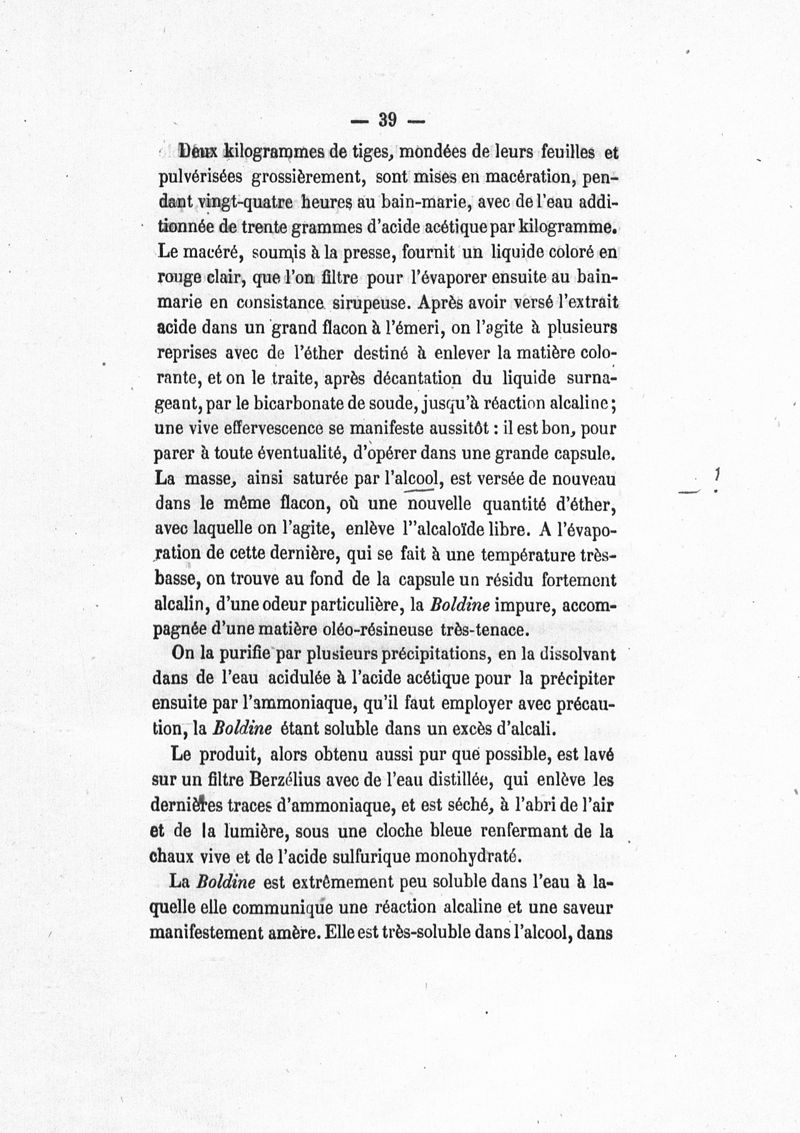 — 39 —

Deux kilogrammes de tiges, mondées de leurs feuilles et pulvérisées grossièrement, sont mises en macération, pendant vingt-quatre heures au bain-marie, avec de l'eau additionnée de trente grammes d'acide acétique par kilogramme. Le macéré, soumis à la presse, fournit un liquide coloré en rouge clair, que l'on filtre pour l'évaporer ensuite au bain-marie en consistance sirupeuse. Après avoir versé l'extrait acide dans un grand flacon à l'émeri, on l'agite à plusieurs reprises avec de l'éther destiné à enlever la matière colorante, et on le traite, après décantation du liquide surnageant, par le bicarbonate de soude, jusqu'à réaction alcaline; une vive effervescence se manifeste aussitôt : il est bon, pour parer à toute éventualité, d'opérer dans une grande capsule. La masse, ainsi saturée par l'alcool, est versée de nouveau dans le même flacon, où une nouvelle quantité d'éther, avec laquelle on l'agite, enlève l''alcaloïde libre. A l'évaporation de cette dernière, qui se fait à une température très-basse, on trouve au fond de la capsule un résidu fortement alcalin, d'une odeur particulière, la Boldine impure, accompagnée d'une matière oléo-résineuse très-tenace.

On la purifie par plusieurs précipitations, en la dissolvant dans de l'eau acidulée à l'acide acétique pour la précipiter ensuite par l'ammoniaque, qu'il faut employer avec précaution, la Boldine étant soluble dans un excès d'alcali.

Le produit, alors obtenu aussi pur que possible, est lavé sur un filtre Berzélius avec de l'eau distillée, qui enlève les dernières traces d'ammoniaque, et est séché, à l'abri de l'air et de la lumière, sous une cloche bleue renfermant de la chaux vive et de l'acide sulfurique monohydraté.

La Boldine est extrêmement peu soluble dans l'eau à laquelle elle communique une réaction alcaline et une saveur manifestement amère. Elle est très-soluble dans l'alcool, dans